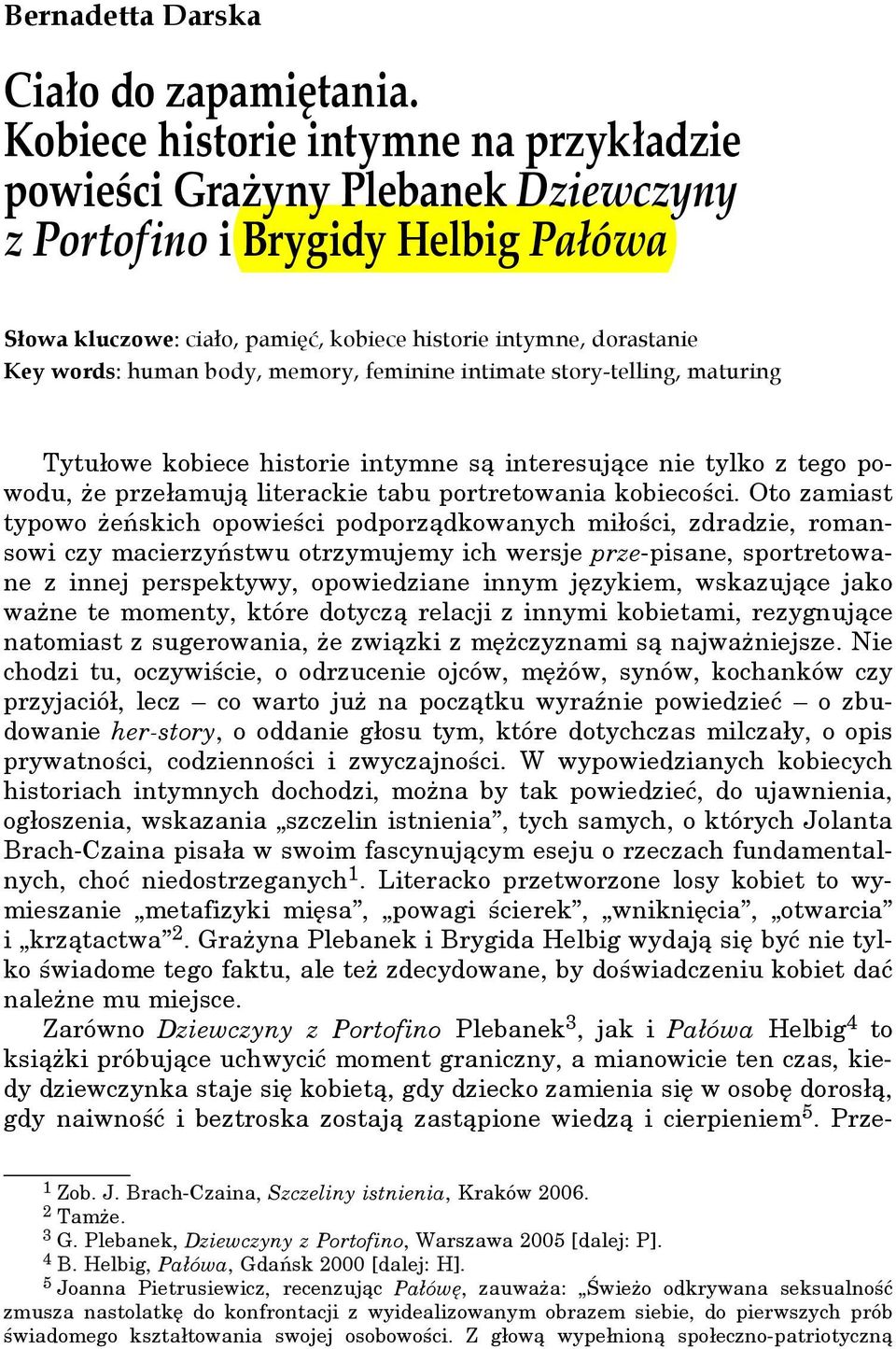 Bernadetta Darska

Ciało do zapamiętania. Kobiece historie intymne na przykładzie powieści Grażyny Plebanek Dziewczyny z Portofino i Brygidy Helbig Pałówa

Słowa kluczowe: ciało, pamięć, kobiece historie intymne, dorastanie
Key words: human body, memory, feminine intimate story-telling, maturing

Tytułowe kobiece historie intymne są interesujące nie tylko z tego powodu, że przełamują literackie tabu portretowania kobiecości. Oto zamiast typowo żeńskich opowieści podporządkowanych miłości, zdradzie, romansowi czy macierzyństwu otrzymujemy ich wersje prze-pisane, sportretowane z innej perspektywy, opowiedziane innym językiem, wskazujące jako ważne te momenty, które dotyczą relacji z innymi kobietami, rezygnujące natomiast z sugerowania, że związki z mężczyznami są najważniejsze. Nie chodzi tu, oczywiście, o odrzucenie ojców, mężów, synów, kochanków czy przyjaciół, lecz – co warto już na początku wyraźnie powiedzieć – o zbudowanie her-story, o oddanie głosu tym, które dotychczas milczały, o opis prywatności, codzienności i zwyczajności. W wypowiedzianych kobiecych historiach intymnych dochodzi, można by tak powiedzieć, do ujawnienia, ogłoszenia, wskazania „szczelin istnienia”, tych samych, o których Jolanta Brach-Czaina pisała w swoim fascynującym eseju o rzeczach fundamentalnych, choć niedostrzeganych$^1$. Literacko przetworzone losy kobiet to wymieszanie „metafizyki mięsa”, „powagi ścierek”, „wniknięcia”, „otwarcia” i „krzątactwa”$^2$. Grażyna Plebanek i Brygida Helbig wydają się być nie tylko świadome tego faktu, ale też zdecydowane, by doświadczeniu kobiet dać należne mu miejsce.

Zarówno Dziewczyny z Portofino Plebanek$^3$, jak i Pałówa Helbig$^4$ to książki próbujące uchwycić moment graniczny, a mianowicie ten czas, kiedy dziewczynka staje się kobietą, gdy dziecko zamienia się w osobę dorosłą, gdy naiwność i beztroska zostają zastąpione wiedzą i cierpieniem$^5$. Prze-

$^1$ Zob. J. Brach-Czaina, Szczeliny istnienia, Kraków 2006.
$^2$ Tamże.
$^3$ G. Plebanek, Dziewczyny z Portofino, Warszawa 2005 [dalej: P].
$^4$ B. Helbig, Pałówa, Gdańsk 2000 [dalej: H].
$^5$ Joanna Pietrusiewicz, recenzując Pałówę, zauważa: „Świeżo odkrywana seksualność zmusza nastolatkę do konfrontacji z wyidealizowanym obrazem siebie, do pierwszych prób świadomego kształtowania swojej osobowości. Z głową wypełnioną społeczno-patriotyczną